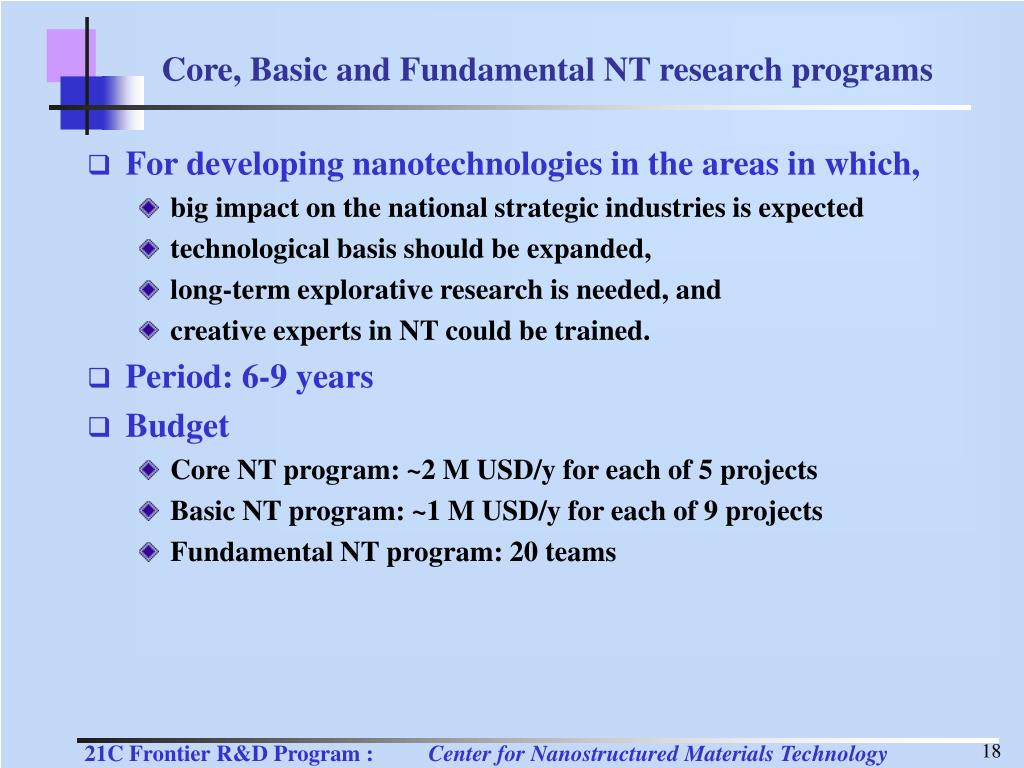 Core, Basic and Fundamental NT research programs

For developing nanotechnologies in the areas in which,

big impact on the national strategic industries is expected

technological basis should be expanded,

long-term explorative research is needed, and

creative experts in NT could be trained.

Period: 6-9 years

Budget

Core NT program: ~2 M USD/y for each of 5 projects

Basic NT program: ~1 M USD/y for each of 9 projects

Fundamental NT program: 20 teams

21C Frontier R&D Program : Center for Nanostructured Materials Technology

18